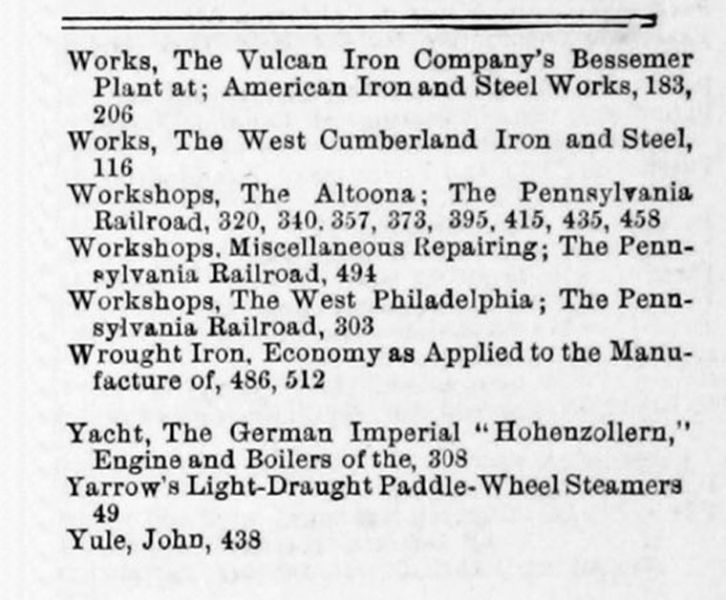 Works, The Vulcan Iron Company's Bessemer Plant at; American Iron and Steel Works, 183, 206
Works, The West Cumberland Iron and Steel, 116
Workshops, The Altoona; The Pennsylvania Railroad, 320, 340. 357, 373, 395, 415, 435, 458
Workshops. Miscellaneous Repairing; The Pennsylvania Railroad, 494
Workshops, The West Philadelphia; The Pennsylvania Railroad, 303
Wrought Iron, Economy as Applied to the Manufacture of, 486, 512

Yacht, The German Imperial "Hohenzollern," Engine and Boilers of the, 308
Yarrow's Light-Draught Paddle-Wheel Steamers 49
Yule, John, 438